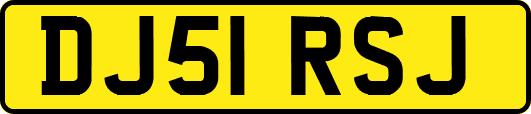 DJ51 RSJ